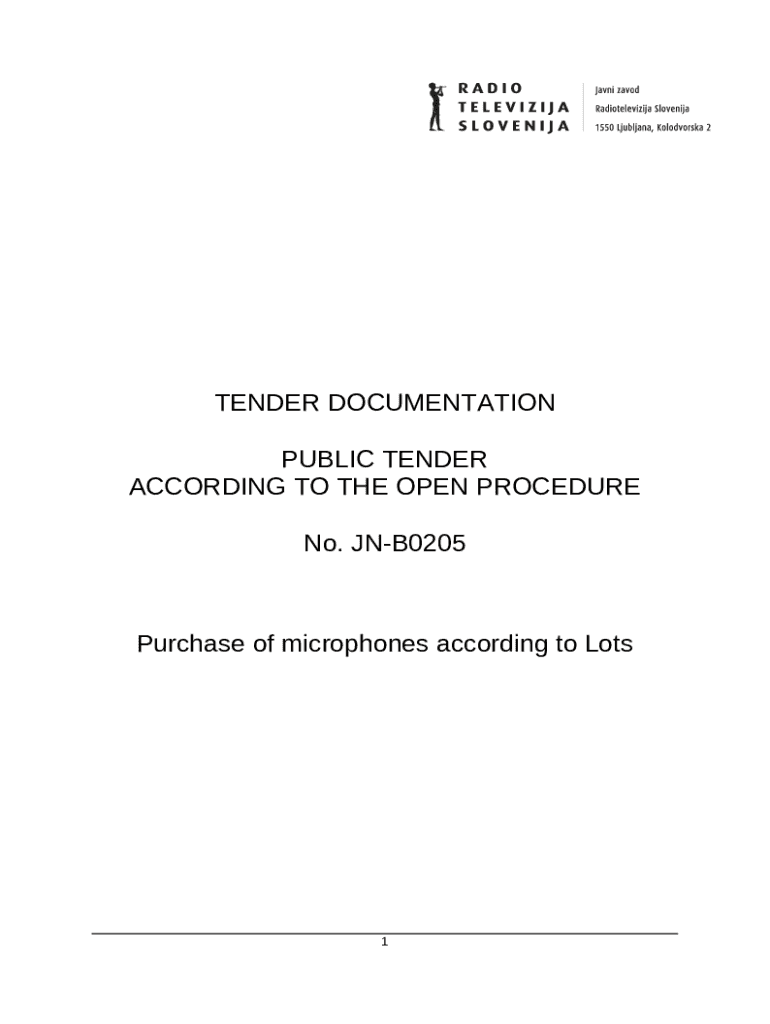 RADIO
TELEVIZIJA
SLOVENIJA

Javni zavod
Radiotelevizija Slovenija
1550 Ljubljana, Kolodvorska 2

TENDER DOCUMENTATION

PUBLIC TENDER
ACCORDING TO THE OPEN PROCEDURE

No. JN-B0205

Purchase of microphones according to Lots

1